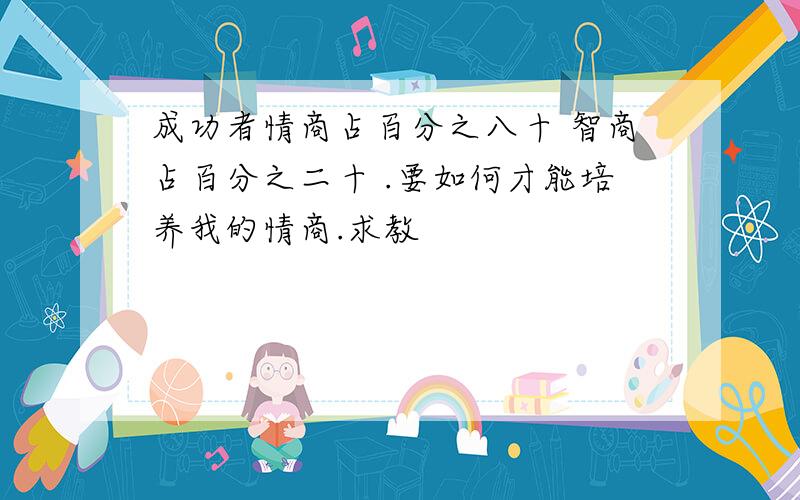 成功者情商占百分之八十 智商占百分之二十 .要如何才能培养我的情商.求教